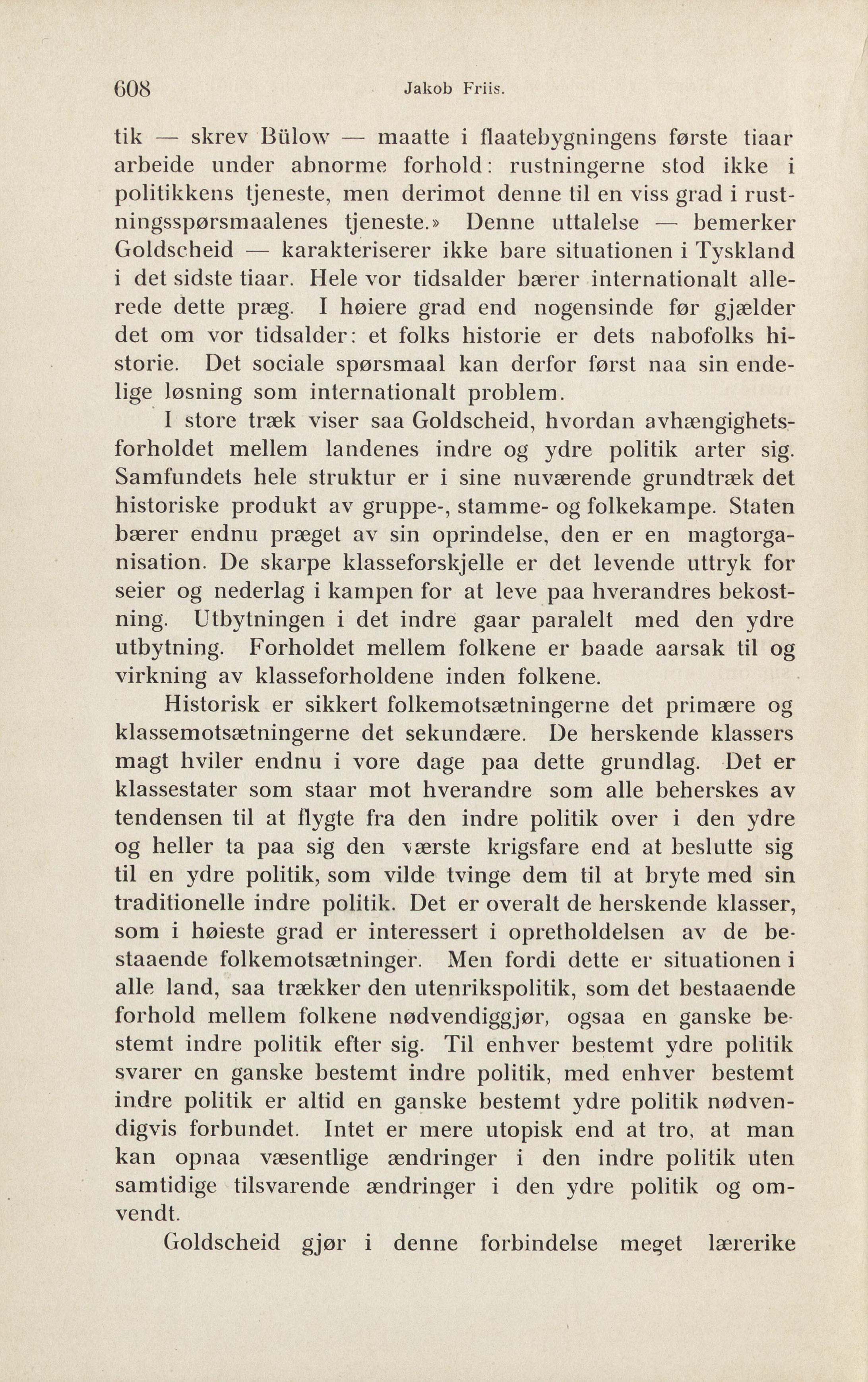 608 Jakob Friis.

tik — skrev Bülow — maatte i flaatebygningens første tiaar arbeide under abnorme forhold: rustningerne stod ikke i politikkens tjeneste, men derimot denne til en viss grad i rustningsspørsmaalenes tjeneste.» Denne uttalelse — bemerker Goldscheid — karakteriserer ikke bare situationen i Tyskland i det sidste tiaar. Hele vor tidsalder bærer internationalt allerede dette præg. I høiere grad end nogensinde før gjælder det om vor tidsalder: et folks historie er dets nabofolks historie. Det sociale spørsmaal kan derfor først naa sin endelige løsning som internationalt problem.

I store træk viser saa Goldscheid, hvordan avhængighetsforholdet mellem landenes indre og ydre politik arter sig. Samfundets hele struktur er i sine nuværende grundtræk det historiske produkt av gruppe-, stamme- og folkekampe. Staten bærer endnu præget av sin oprindelse, den er en magtorganisation. De skarpe klasseforskjelle er det levende uttryk for seier og nederlag i kampen for at leve paa hverandres bekostning. Utbytningen i det indre gaar paralelt med den ydre utbytning. Forholdet mellem folkene er baade aarsak til og virkning av klasseforholdene inden folkene.

Historisk er sikkert folkemotsætningerne det primære og klassemotsætningerne det sekundære. De herskende klassers magt hviler endnu i vore dage paa dette grundlag. Det er klassestater som staar mot hverandre som alle beherskes av tendensen til at flygte fra den indre politik over i den ydre og heller ta paa sig den værste krigsfare end at beslutte sig til en ydre politik, som vilde tvinge dem til at bryte med sin traditionelle indre politik. Det er overalt de herskende klasser, som i høieste grad er interessert i opretholdelsen av de bestaaende folkemotsætninger. Men fordi dette er situationen i alle land, saa trækker den utenrikspolitik, som det bestaaende forhold mellem folkene nødvendiggjør, ogsaa en ganske bestemt indre politik efter sig. Til enhver bestemt ydre politik svarer en ganske bestemt indre politik, med enhver bestemt indre politik er altid en ganske bestemt ydre politik nødvendigvis forbundet. Intet er mere utopisk end at tro, at man kan opnaa væsentlige ændringer i den indre politik uten samtidige tilsvarende ændringer i den ydre politik og omvendt.

Goldscheid gjør i denne forbindelse meget lærerike